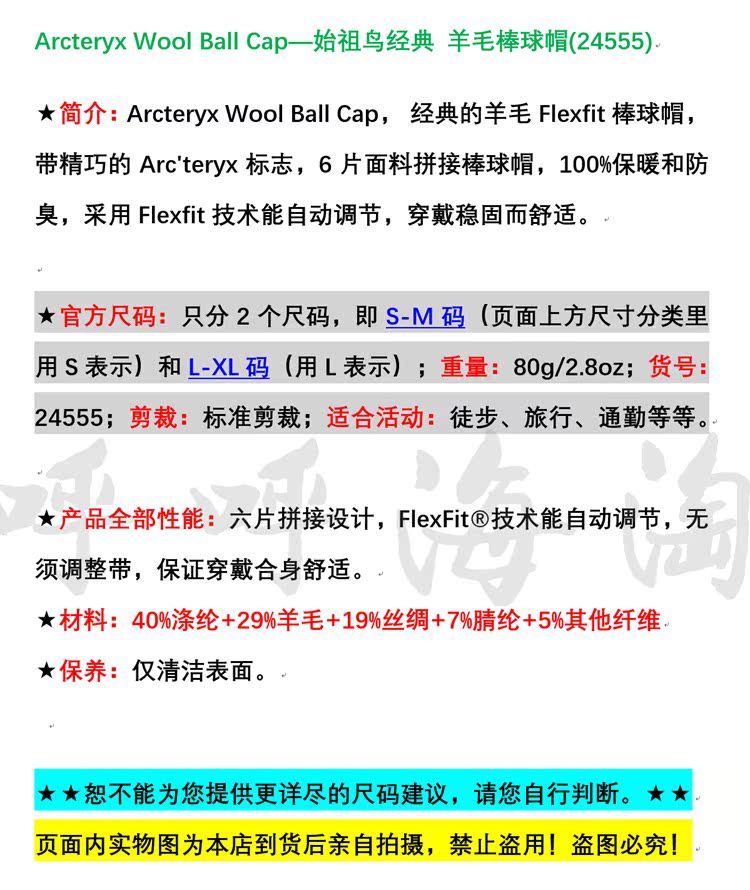 Arcteryx Wool Ball Cap—始祖鸟经典 羊毛棒球帽(24555)

★简介：Arcteryx Wool Ball Cap， 经典的羊毛 Flexfit 棒球帽，带精巧的 Arc'teryx 标志，6 片面料拼接棒球帽，100%保暖和防臭，采用 Flexfit 技术能自动调节，穿戴稳固而舒适。

★官方尺码：只分 2 个尺码，即 S-M 码（页面上方尺寸分类里用 S 表示）和 L-XL 码（用 L 表示）；重量：80g/2.8oz；货号：24555；剪裁：标准剪裁；适合活动：徒步、旅行、通勤等等。

呼呼海淘

★产品全部性能：六片拼接设计，FlexFit®技术能自动调节，无须调整带，保证穿戴合身舒适。

★材料：40%涤纶+29%羊毛+19%丝绸+7%腈纶+5%其他纤维

★保养：仅清洁表面。

★★恕不能为您提供更详尽的尺码建议，请您自行判断。★★

页面内实物图为本店到货后亲自拍摄，禁止盗用！盗图必究！